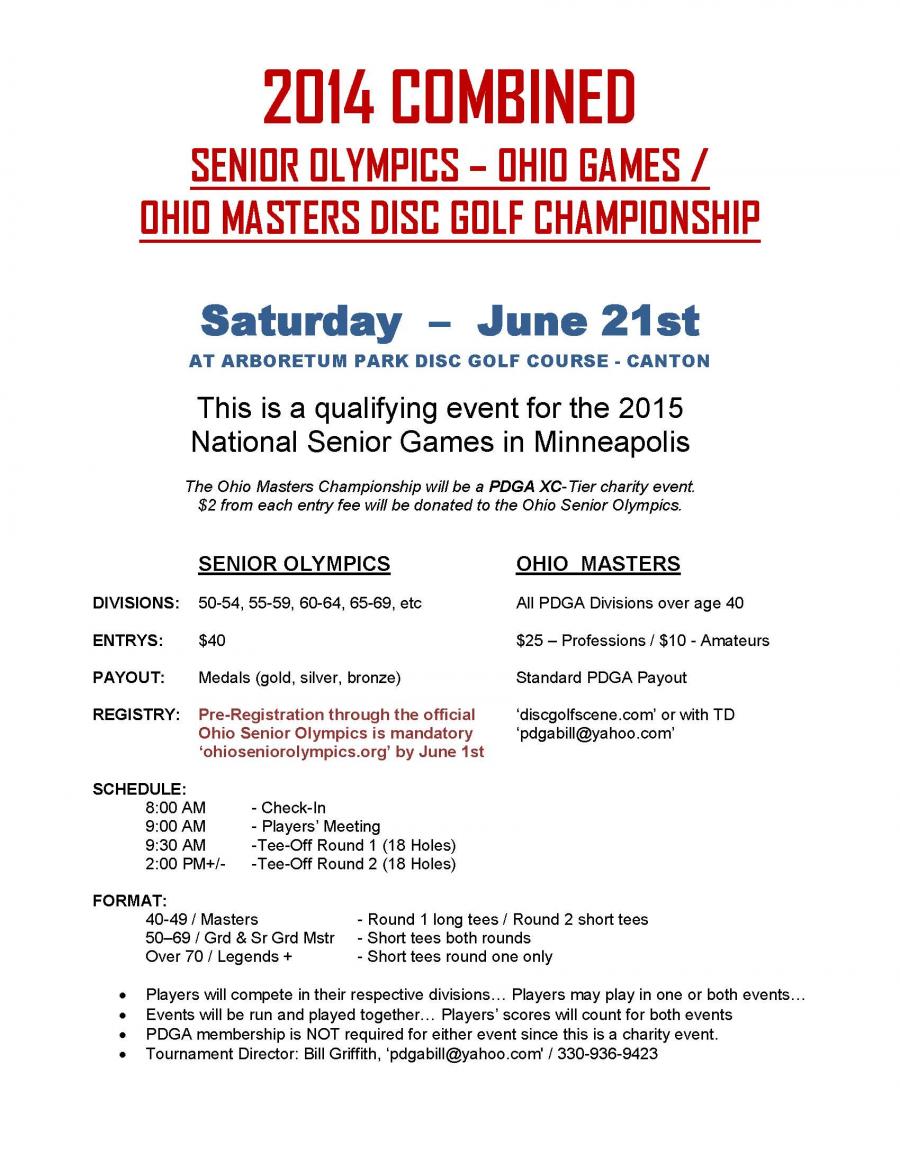 2014 COMBINED

SENIOR OLYMPICS – OHIO GAMES /
OHIO MASTERS DISC GOLF CHAMPIONSHIP

Saturday – June 21st

AT ARBORETUM PARK DISC GOLF COURSE - CANTON

This is a qualifying event for the 2015 National Senior Games in Minneapolis

The Ohio Masters Championship will be a PDGA XC-Tier charity event. $2 from each entry fee will be donated to the Ohio Senior Olympics.

| | SENIOR OLYMPICS | OHIO MASTERS |
|---|---|---|
| DIVISIONS: | 50-54, 55-59, 60-64, 65-69, etc | All PDGA Divisions over age 40 |
| ENTRYS: | $40 | $25 – Professions / $10 - Amateurs |
| PAYOUT: | Medals (gold, silver, bronze) | Standard PDGA Payout |
| REGISTRY: | Pre-Registration through the official Ohio Senior Olympics is mandatory 'ohioseniorolympics.org' by June 1st | 'discgolfscene.com' or with TD 'pdgabill@yahoo.com' |

SCHEDULE:
8:00 AM - Check-In
9:00 AM - Players' Meeting
9:30 AM -Tee-Off Round 1 (18 Holes)
2:00 PM+/- -Tee-Off Round 2 (18 Holes)

FORMAT:
40-49 / Masters - Round 1 long tees / Round 2 short tees
50–69 / Grd & Sr Grd Mstr - Short tees both rounds
Over 70 / Legends + - Short tees round one only

• Players will compete in their respective divisions… Players may play in one or both events…
• Events will be run and played together… Players' scores will count for both events
• PDGA membership is NOT required for either event since this is a charity event.
• Tournament Director: Bill Griffith, 'pdgabill@yahoo.com' / 330-936-9423